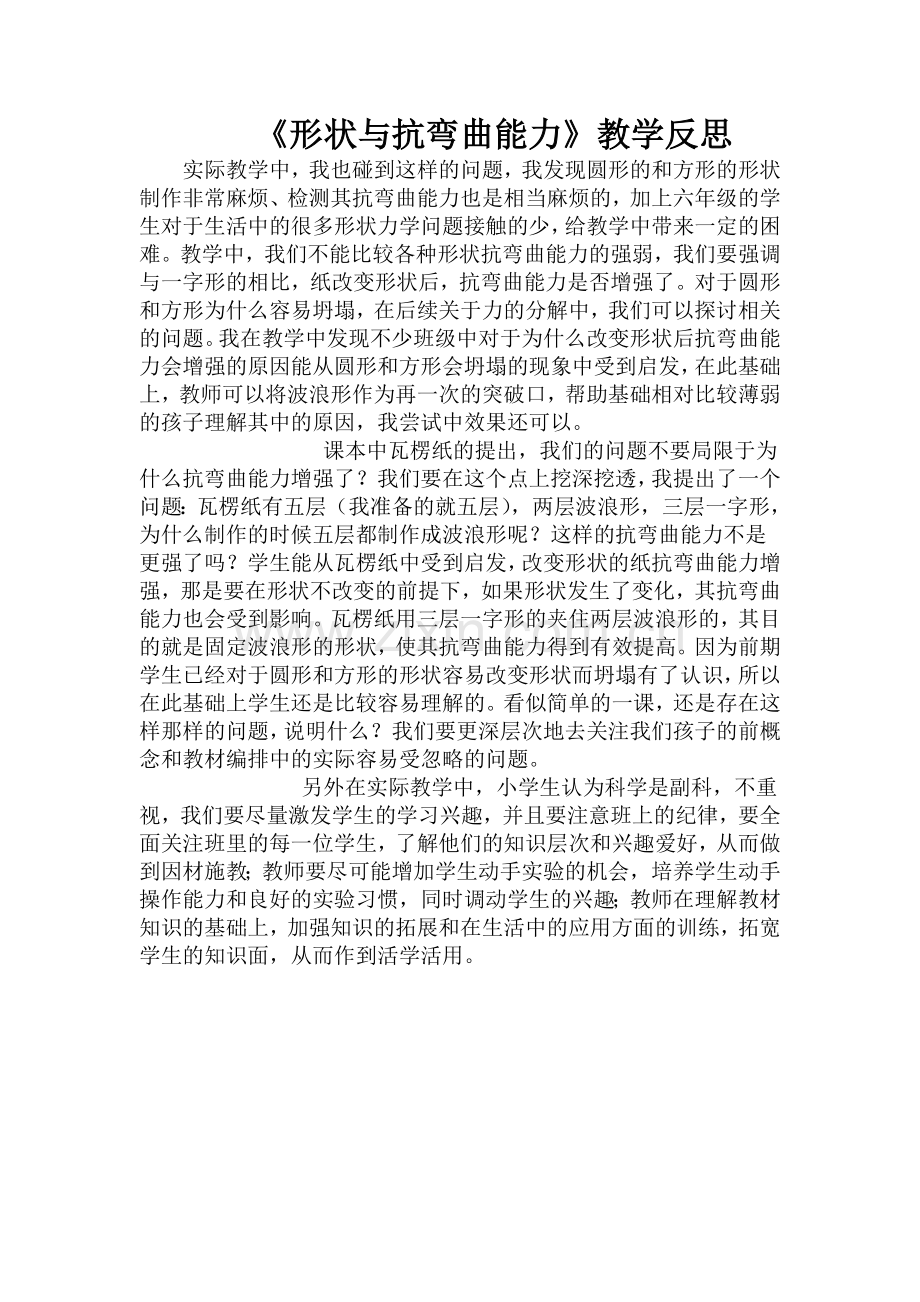 《形状与抗弯曲能力》教学反思

实际教学中，我也碰到这样的问题，我发现圆形的和方形的形状制作非常麻烦、检测其抗弯曲能力也是相当麻烦的，加上六年级的学生对于生活中的很多形状力学问题接触的少，给教学中带来一定的困难。教学中，我们不能比较各种形状抗弯曲能力的强弱，我们要强调与一字形的相比，纸改变形状后，抗弯曲能力是否增强了。对于圆形和方形为什么容易坍塌，在后续关于力的分解中，我们可以探讨相关的问题。我在教学中发现不少班级中对于为什么改变形状后抗弯曲能力会增强的原因能从圆形和方形会坍塌的现象中受到启发，在此基础上，教师可以将波浪形作为再一次的突破口，帮助基础相对比较薄弱的孩子理解其中的原因，我尝试中效果还可以。

课本中瓦楞纸的提出，我们的问题不要局限于为什么抗弯曲能力增强了？我们要在这个点上挖深挖透，我提出了一个问题：瓦楞纸有五层（我准备的就五层），两层波浪形，三层一字形，为什么制作的时候五层都制作成波浪形呢？这样的抗弯曲能力不是更强了吗？学生能从瓦楞纸中受到启发，改变形状的纸抗弯曲能力增强，那是要在形状不改变的前提下，如果形状发生了变化，其抗弯曲能力也会受到影响。瓦楞纸用三层一字形的夹住两层波浪形的，其目的就是固定波浪形的形状，使其抗弯曲能力得到有效提高。因为前期学生已经对于圆形和方形的形状容易改变形状而坍塌有了认识，所以在此基础上学生还是比较容易理解的。看似简单的一课，还是存在这样那样的问题，说明什么？我们要更深层次地去关注我们孩子的前概念和教材编排中的实际容易受忽略的问题。

另外在实际教学中，小学生认为科学是副科，不重视，我们要尽量激发学生的学习兴趣，并且要注意班上的纪律，要全面关注班里的每一位学生，了解他们的知识层次和兴趣爱好，从而做到因材施教；教师要尽可能增加学生动手实验的机会，培养学生动手操作能力和良好的实验习惯，同时调动学生的兴趣；教师在理解教材知识的基础上，加强知识的拓展和在生活中的应用方面的训练，拓宽学生的知识面，从而作到活学活用。